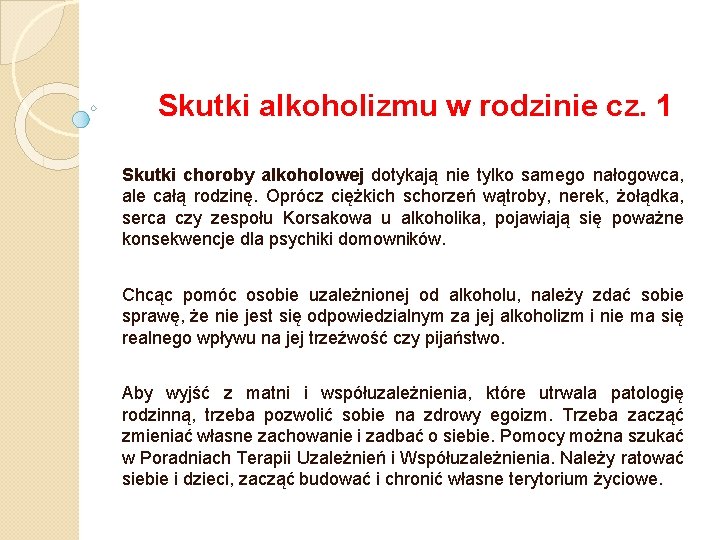 Skutki alkoholizmu w rodzinie cz. 1

Skutki choroby alkoholowej dotykają nie tylko samego nałogowca, ale całą rodzinę. Oprócz ciężkich schorzeń wątroby, nerek, żołądka, serca czy zespołu Korsakowa u alkoholika, pojawiają się poważne konsekwencje dla psychiki domowników.

Chcąc pomóc osobie uzależnionej od alkoholu, należy zdać sobie sprawę, że nie jest się odpowiedzialnym za jej alkoholizm i nie ma się realnego wpływu na jej trzeźwość czy pijaństwo.

Aby wyjść z matni i współuzależnienia, które utrwala patologię rodzinną, trzeba pozwolić sobie na zdrowy egoizm. Trzeba zacząć zmieniać własne zachowanie i zadbać o siebie. Pomocy można szukać w Poradniach Terapii Uzależnień i Współuzależnienia. Należy ratować siebie i dzieci, zacząć budować i chronić własne terytorium życiowe.